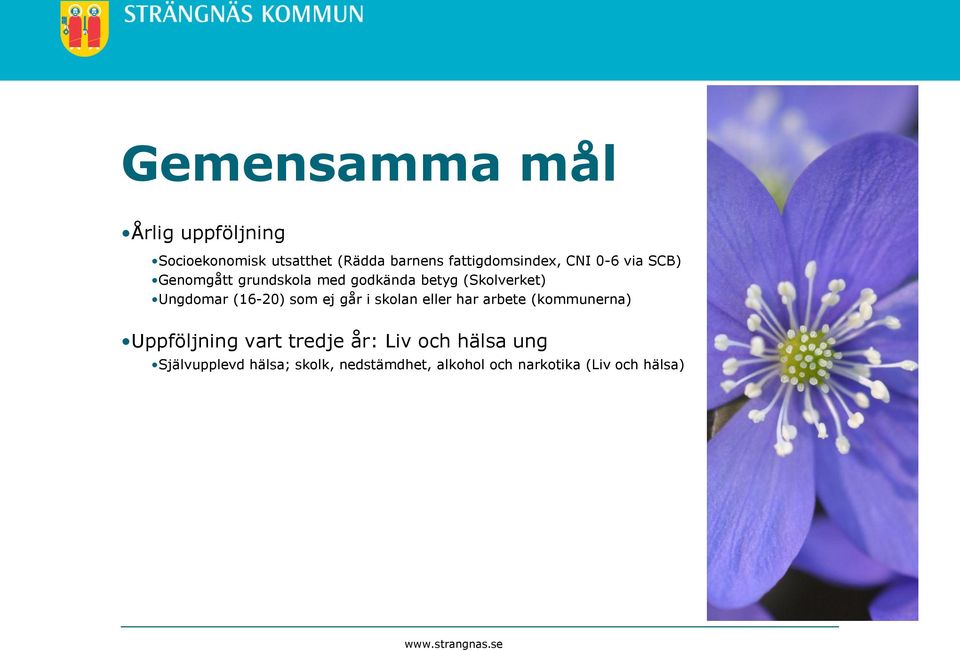 STRÄNGNÄS KOMMUN

Gemensamma mål

•Årlig uppföljning
•Socioekonomisk utsatthet (Rädda barnens fattigdomsindex, CNI 0-6 via SCB)
•Genomgått grundskola med godkända betyg (Skolverket)
•Ungdomar (16-20) som ej går i skolan eller har arbete (kommunerna)

•Uppföljning vart tredje år: Liv och hälsa ung
•Självupplevd hälsa; skolk, nedstämdhet, alkohol och narkotika (Liv och hälsa)

www.strangnas.se